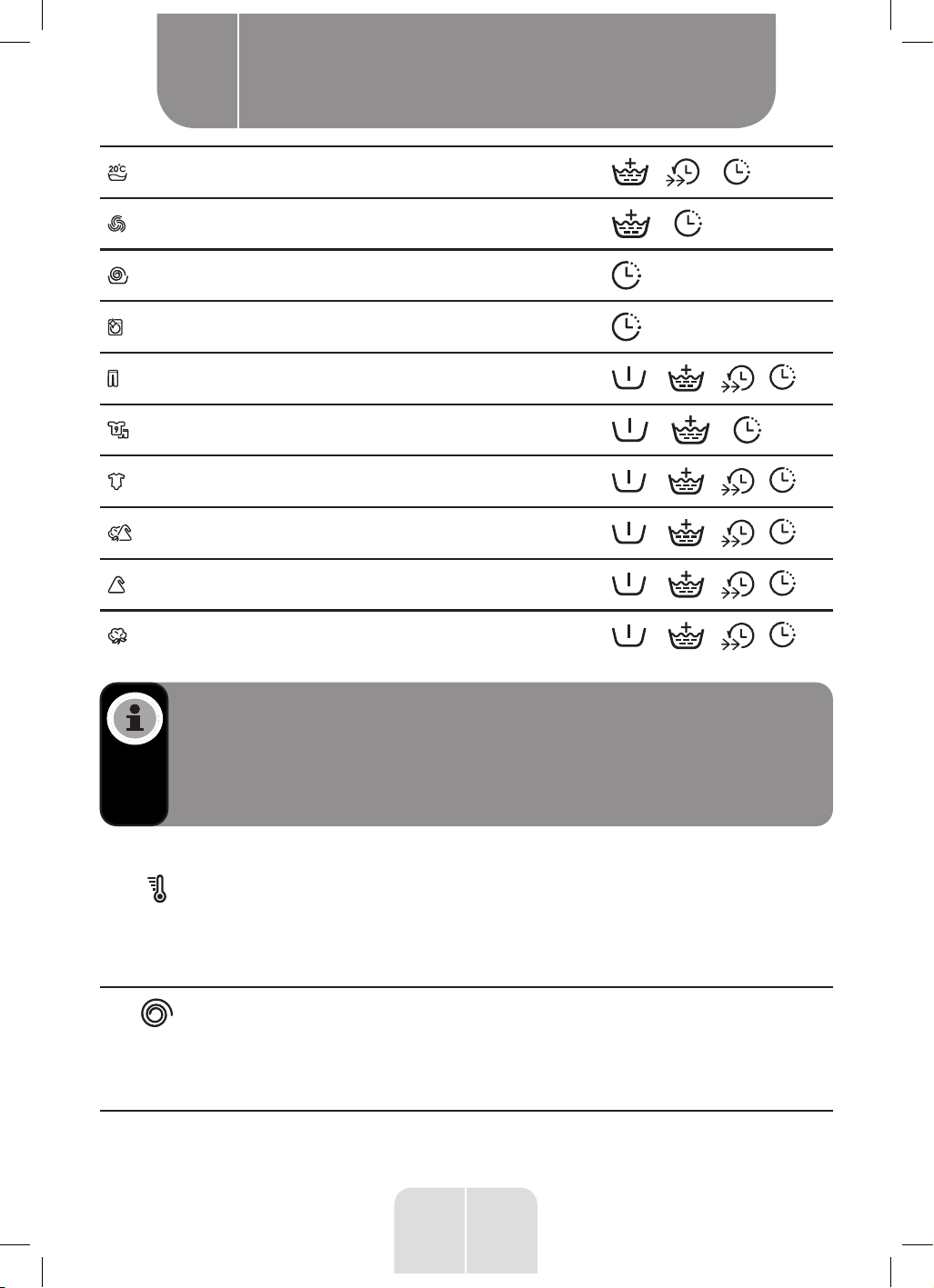 20°C